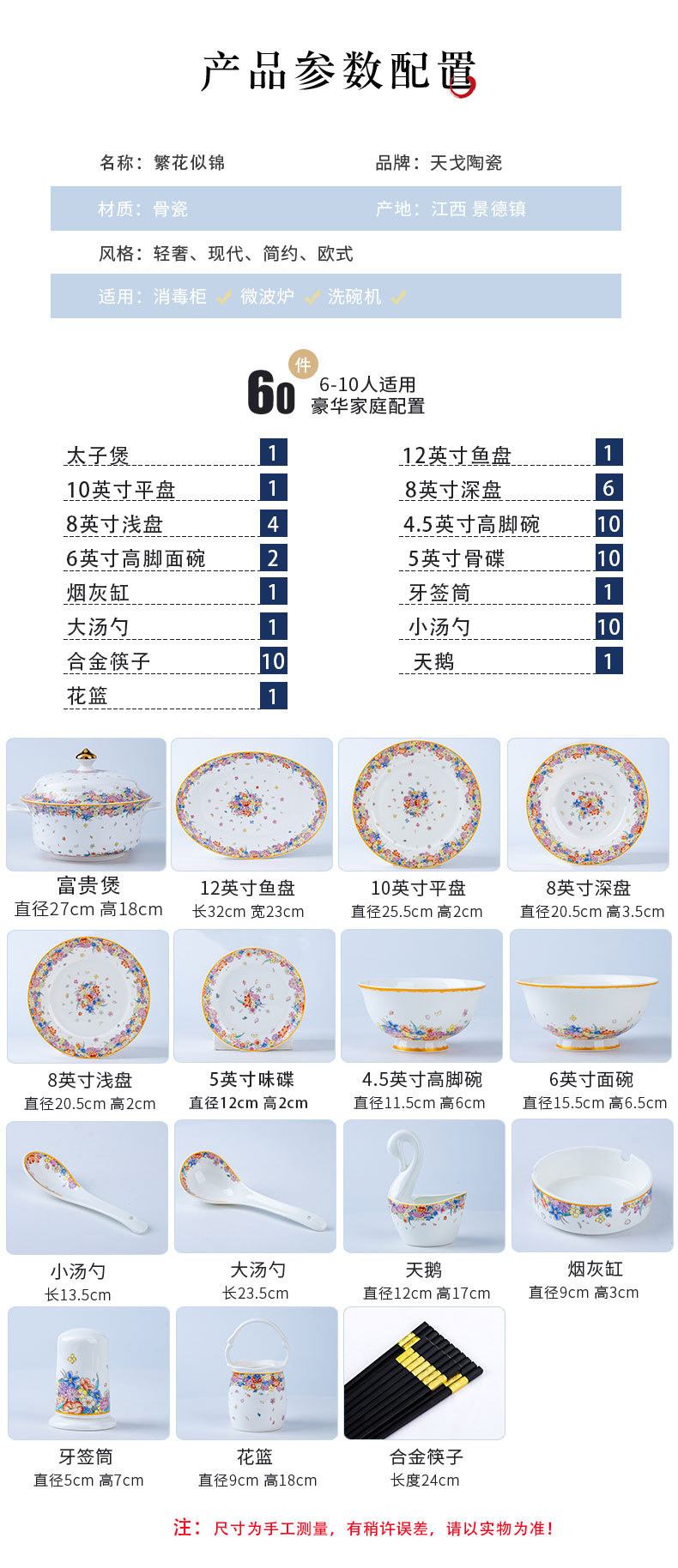 产品参数配置

名称：繁花似锦 品牌：天戈陶瓷

材质：骨瓷 产地：江西 景德镇

风格：轻奢、现代、简约、欧式

适用：消毒柜 ✓ 微波炉 ✓ 洗碗机 ✓

60件
6-10人适用
豪华家庭配置

太子煲 1
10英寸平盘 1
8英寸浅盘 4
6英寸高脚面碗 2
烟灰缸 1
大汤勺 1
合金筷子 10
花篮 1

12英寸鱼盘 1
8英寸深盘 6
4.5英寸高脚碗 10
5英寸骨碟 10
牙签筒 1
小汤勺 10
天鹅 1

富贵煲
直径27cm 高18cm

12英寸鱼盘
长32cm 宽23cm

10英寸平盘
直径25.5cm 高2cm

8英寸深盘
直径20.5cm 高3.5cm

8英寸浅盘
直径20.5cm 高2cm

5英寸味碟
直径12cm 高2cm

4.5英寸高脚碗
直径11.5cm 高6cm

6英寸面碗
直径15.5cm 高6.5cm

小汤勺
长13.5cm

大汤勺
长23.5cm

天鹅
直径12cm 高17cm

烟灰缸
直径9cm 高3cm

牙签筒
直径5cm 高7cm

花篮
直径9cm 高18cm

合金筷子
长度24cm

注：尺寸为手工测量，有稍许误差，请以实物为准！